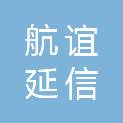 航谊
延信